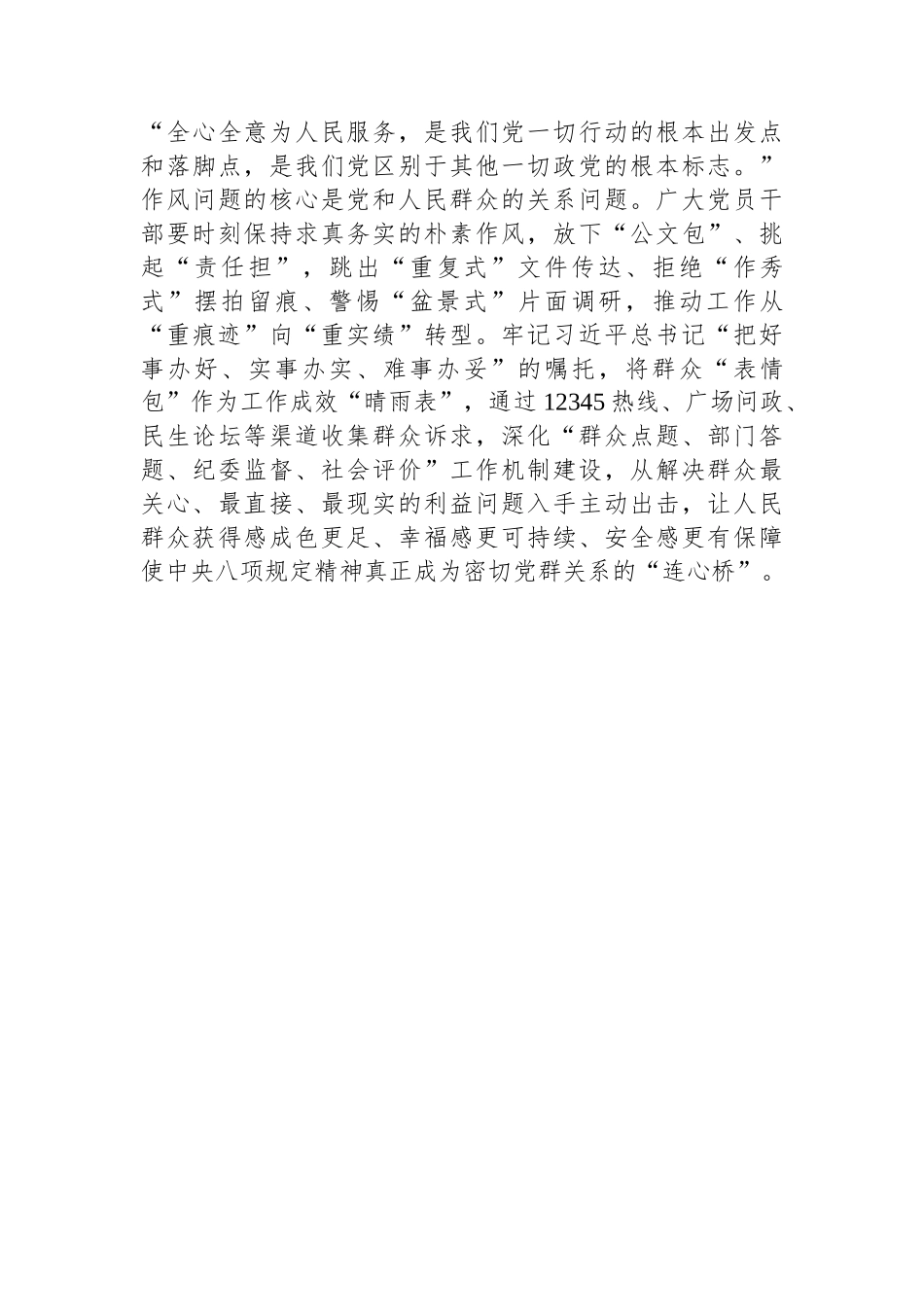 “全心全意为人民服务，是我们党一切行动的根本出发点和落脚点，是我们党区别于其他一切政党的根本标志。”作风问题的核心是党和人民群众的关系问题。广大党员干部要时刻保持求真务实的朴素作风，放下“公文包”、挑起“责任担”，跳出“重复式”文件传达、拒绝“作秀式”摆拍留痕、警惕“盆景式”片面调研，推动工作从“重痕迹”向“重实绩”转型。牢记习近平总书记“把好事办好、实事办实、难事办妥”的嘱托，将群众“表情包”作为工作成效“晴雨表”，通过12345热线、广场问政、民生论坛等渠道收集群众诉求，深化“群众点题、部门答题、纪委监督、社会评价”工作机制建设，从解决群众最关心、最直接、最现实的利益问题入手主动出击，让人民群众获得感成色更足、幸福感更可持续、安全感更有保障使中央八项规定精神真正成为密切党群关系的“连心桥”。